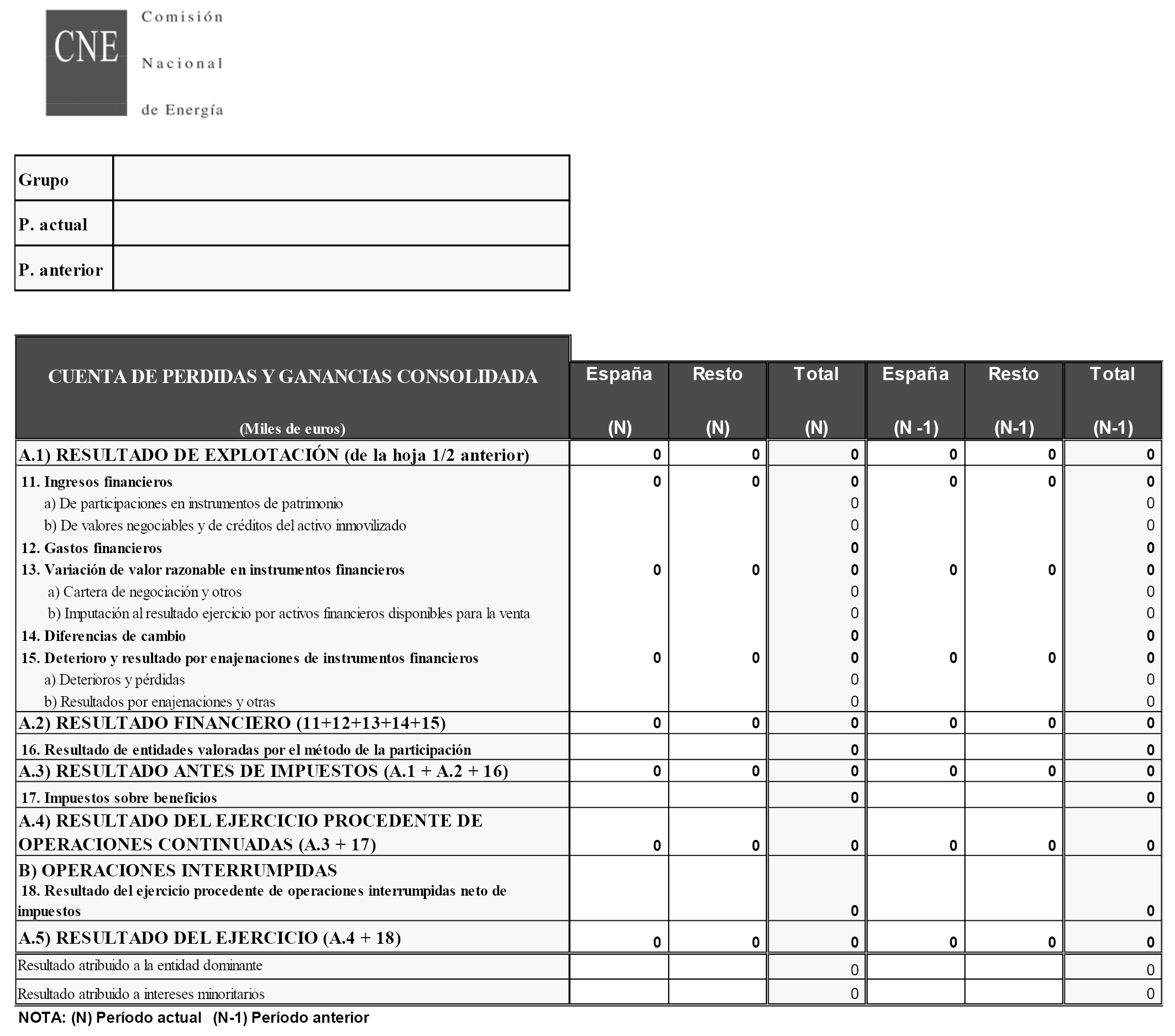 CNE Comisión Nacional de Energía

| Grupo | |
|---|---|
| P. actual | |
| P. anterior | |

| CUENTA DE PERDIDAS Y GANANCIAS CONSOLIDADA (Miles de euros) | España (N) | Resto (N) | Total (N) | España (N -1) | Resto (N-1) | Total (N-1) |
|---|---|---|---|---|---|---|
| A.1) RESULTADO DE EXPLOTACIÓN (de la hoja 1/2 anterior) | 0 | 0 | 0 | 0 | 0 | 0 |
| 11. Ingresos financieros | 0 | 0 | 0 | 0 | 0 | 0 |
| a) De participaciones en instrumentos de patrimonio | | | 0 | | | 0 |
| b) De valores negociables y de créditos del activo inmovilizado | | | 0 | | | 0 |
| 12. Gastos financieros | | | 0 | | | 0 |
| 13. Variación de valor razonable en instrumentos financieros | 0 | 0 | 0 | 0 | 0 | 0 |
| a) Cartera de negociación y otros | | | 0 | | | 0 |
| b) Imputación al resultado ejercicio por activos financieros disponibles para la venta | | | 0 | | | 0 |
| 14. Diferencias de cambio | | | 0 | | | 0 |
| 15. Deterioro y resultado por enajenaciones de instrumentos financieros | 0 | 0 | 0 | 0 | 0 | 0 |
| a) Deterioros y pérdidas | | | 0 | | | 0 |
| b) Resultados por enajenaciones y otras | | | 0 | | | 0 |
| A.2) RESULTADO FINANCIERO (11+12+13+14+15) | 0 | 0 | 0 | 0 | 0 | 0 |
| 16. Resultado de entidades valoradas por el método de la participación | | | 0 | | | 0 |
| A.3) RESULTADO ANTES DE IMPUESTOS (A.1 + A.2 + 16) | 0 | 0 | 0 | 0 | 0 | 0 |
| 17. Impuestos sobre beneficios | | | 0 | | | 0 |
| A.4) RESULTADO DEL EJERCICIO PROCEDENTE DE OPERACIONES CONTINUADAS (A.3 + 17) | 0 | 0 | 0 | 0 | 0 | 0 |
| B) OPERACIONES INTERRUMPIDAS 18. Resultado del ejercicio procedente de operaciones interrumpidas neto de impuestos | | | 0 | | | 0 |
| A.5) RESULTADO DEL EJERCICIO (A.4 + 18) | 0 | 0 | 0 | 0 | 0 | 0 |
| Resultado atribuido a la entidad dominante | | | 0 | | | 0 |
| Resultado atribuido a intereses minoritarios | | | 0 | | | 0 |

NOTA: (N) Período actual (N-1) Período anterior